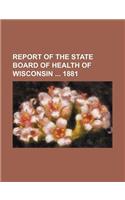 REPORT OF THE STATE BOARD OF HEALTH OF WISCONSIN ... 1881